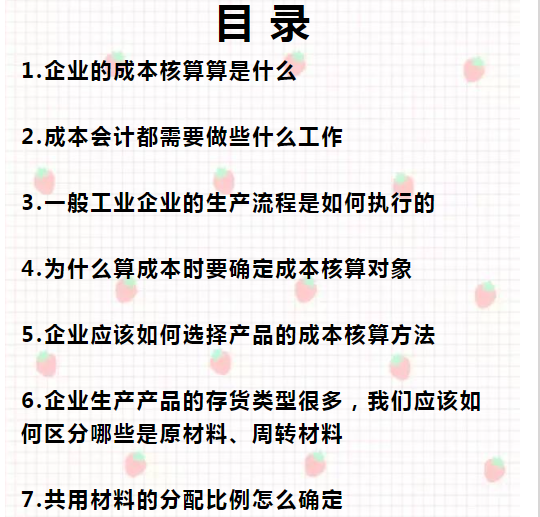 目 录

1.企业的成本核算算是什么

2.成本会计都需要做些什么工作

3.一般工业企业的生产流程是如何执行的

4.为什么算成本时要确定成本核算对象

5.企业应该如何选择产品的成本核算方法

6.企业生产产品的存货类型很多，我们应该如何区分哪些是原材料、周转材料

7.共用材料的分配比例怎么确定